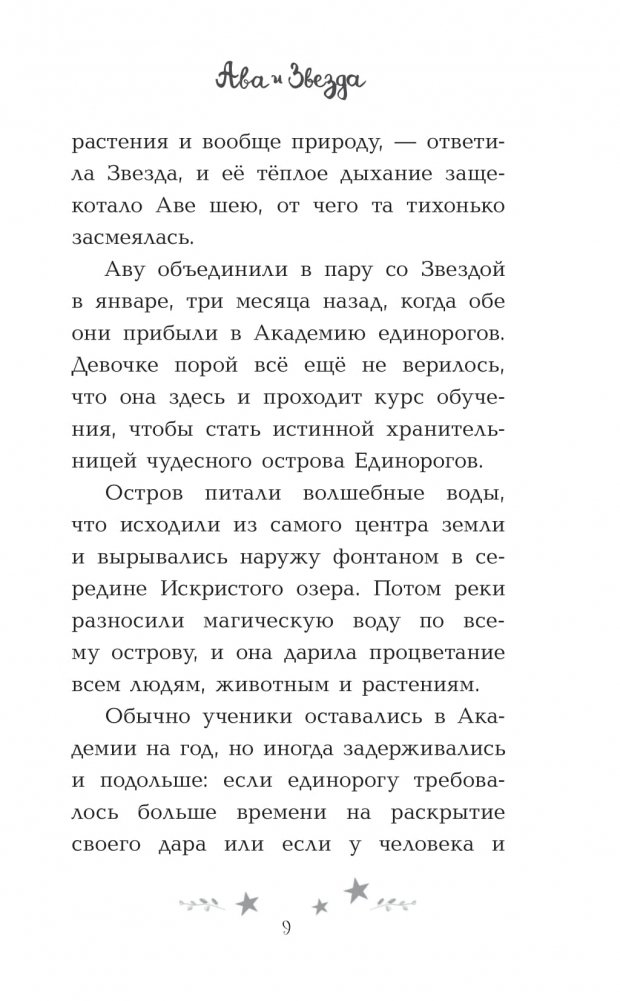 Ава и Звезда

растения и вообще природу, — ответила Звезда, и её тёплое дыхание защекотало Аве шею, от чего та тихонько засмеялась.

Аву объединили в пару со Звездой в январе, три месяца назад, когда обе они прибыли в Академию единорогов. Девочке порой всё ещё не верилось, что она здесь и проходит курс обучения, чтобы стать истинной хранительницей чудесного острова Единорогов.

Остров питали волшебные воды, что исходили из самого центра земли и вырывались наружу фонтаном в середине Искристого озера. Потом реки разносили магическую воду по всему острову, и она дарила процветание всем людям, животным и растениям.

Обычно ученики оставались в Академии на год, но иногда задерживались и подольше: если единорогу требовалось больше времени на раскрытие своего дара или если у человека и

9